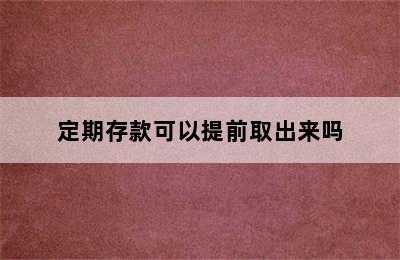 定期存款可以提前取出来吗